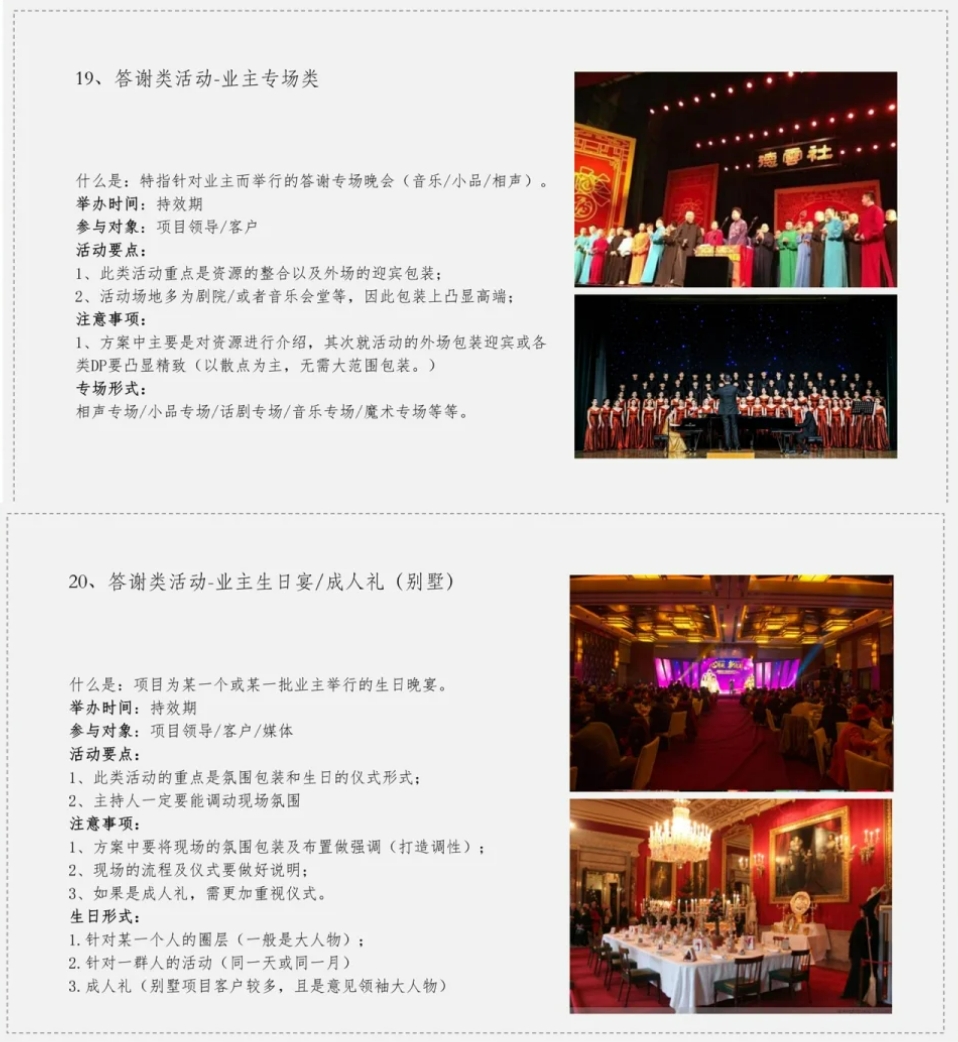 19、答谢类活动-业主专场类

什么是：特指针对业主而举行的答谢专场晚会（音乐/小品/相声）。
举办时间：持效期
参与对象：项目领导/客户
活动要点：
1、此类活动重点是资源的整合以及外场的迎宾包装；
2、活动场地多为剧院/或者音乐会堂等，因此包装上凸显高端；
注意事项：
1、方案中主要是对资源进行介绍，其次就活动的外场包装迎宾或各类DP要凸显精致（以散点为主，无需大范围包装。）
专场形式：
相声专场/小品专场/话剧专场/音乐专场/魔术专场等等。

德雲社

20、答谢类活动-业主生日宴/成人礼（别墅）

什么是：项目为某一个或某一批业主举行的生日晚宴。
举办时间：持效期
参与对象：项目领导/客户/媒体
活动要点：
1、此类活动的重点是氛围包装和生日的仪式形式；
2、主持人一定要能调动现场氛围
注意事项：
1、方案中要将现场的氛围包装及布置做强调（打造调性）；
2、现场的流程及仪式要做好说明；
3、如果是成人礼，需更加重视仪式。
生日形式：
1.针对某一个人的圈层（一般是大人物）；
2.针对一群人的活动（同一天或同一月）
3.成人礼（别墅项目客户较多，且是意见领袖大人物）